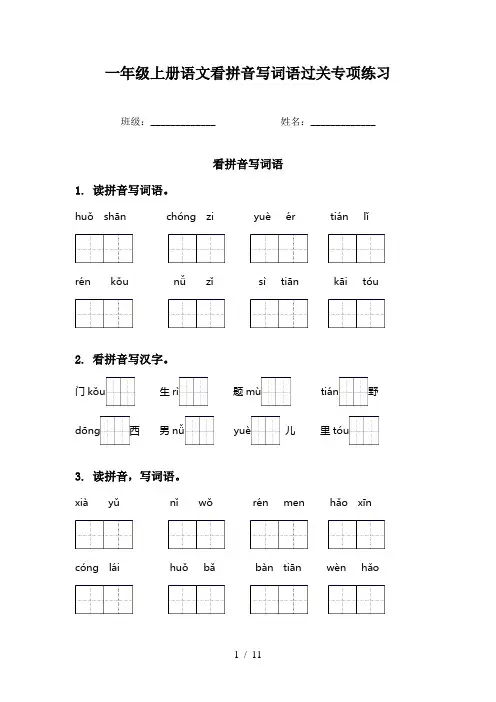 一年级上册语文看拼音写词语过关专项练习

班级：____________ 姓名：____________

看拼音写词语

1. 读拼音写词语。

huǒ shān chóng zi yuè ér tián lǐ

rén kǒu nǚ zǐ sì tiān kāi tóu

2. 看拼音写汉字。

门 kǒu 生 rì 题 mù tián 野

dōng 西 男 nǚ yuè 儿 里 tóu

3. 读拼音，写词语。

xià yǔ nǐ wǒ rén men hǎo xīn

cóng lái huǒ bǎ bàn tiān wèn hǎo

1 / 11